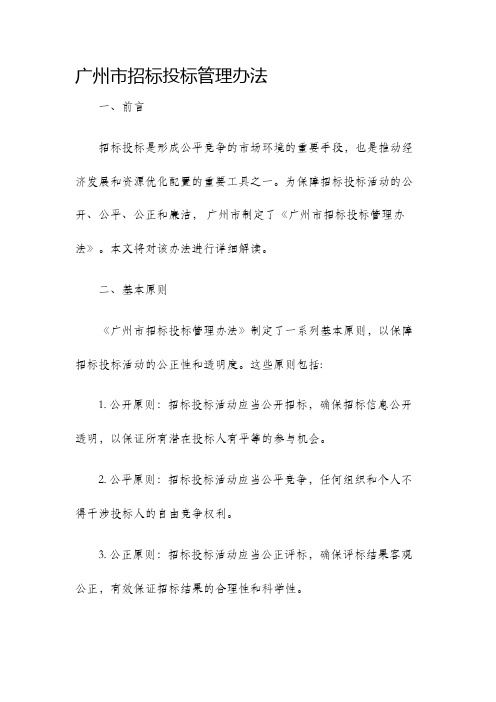 广州市招标投标管理办法

一、前言

招标投标是形成公平竞争的市场环境的重要手段，也是推动经济发展和资源优化配置的重要工具之一。为保障招标投标活动的公开、公平、公正和廉洁，广州市制定了《广州市招标投标管理办法》。本文将对该办法进行详细解读。

二、基本原则

《广州市招标投标管理办法》制定了一系列基本原则，以保障招标投标活动的公正性和透明度。这些原则包括：

1. 公开原则：招标投标活动应当公开招标，确保招标信息公开透明，以保证所有潜在投标人有平等的参与机会。

2. 公平原则：招标投标活动应当公平竞争，任何组织和个人不得干涉投标人的自由竞争权利。

3. 公正原则：招标投标活动应当公正评标，确保评标结果客观公正，有效保证招标结果的合理性和科学性。